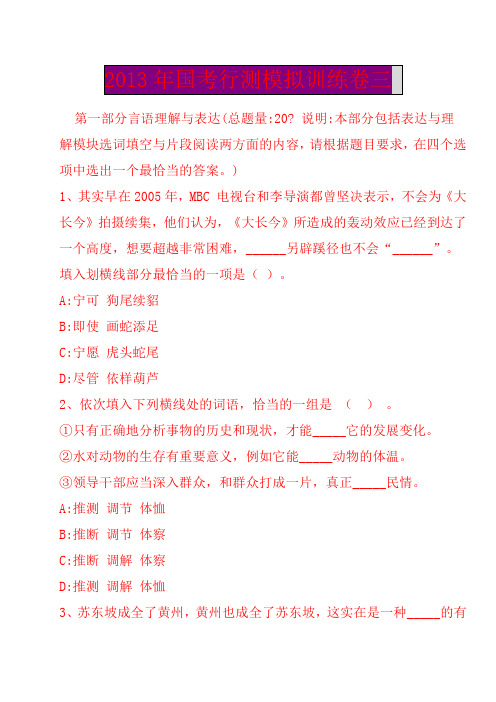 2013 年国考行测模拟训练卷二

第一部分言语理解与表达(总题量:20? 说明:本部分包括表达与理解模块选词填空与片段阅读两方面的内容，请根据题目要求，在四个选项中选出一个最恰当的答案。)

1、其实早在 2005 年，MBC 电视台和李导演都曾坚决表示，不会为《大长今》拍摄续集，他们认为，《大长今》所造成的轰动效应已经到达了一个高度，想要超越非常困难，______另辟蹊径也不会“______”。填入划横线部分最恰当的一项是（ ）。

A:宁可 狗尾续貂

B:即使 画蛇添足

C:宁愿 虎头蛇尾

D:尽管 依样葫芦

2、依次填入下列横线处的词语，恰当的一组是 （ ） 。

①只有正确地分析事物的历史和现状，才能_____它的发展变化。

②水对动物的生存有重要意义，例如它能_____动物的体温。

③领导干部应当深入群众，和群众打成一片，真正_____民情。

A:推测 调节 体恤

B:推断 调节 体察

C:推断 调解 体察

D:推测 调解 体恤

3、苏东坡成全了黄州，黄州也成全了苏东坡，这实在是一种_____的有